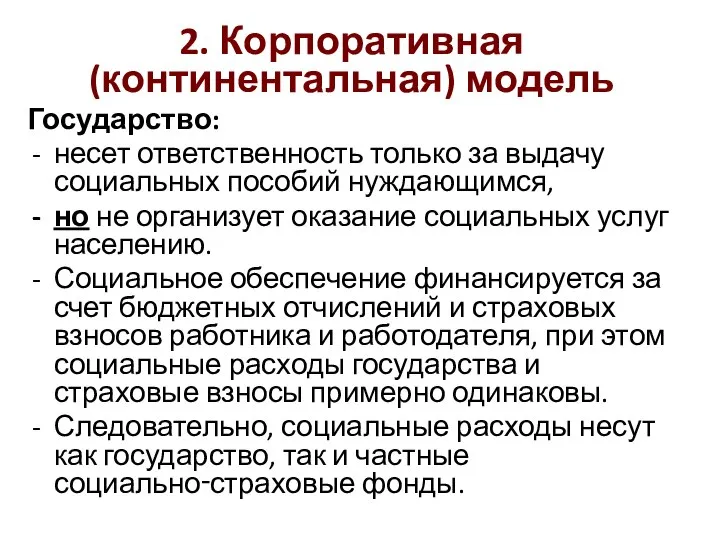 2. Корпоративная (континентальная) модель

Государство:

- несет ответственность только за выдачу социальных пособий нуждающимся,
- но не организует оказание социальных услуг населению.
- Социальное обеспечение финансируется за счет бюджетных отчислений и страховых взносов работника и работодателя, при этом социальные расходы государства и страховые взносы примерно одинаковы.
- Следовательно, социальные расходы несут как государство, так и частные социально-страховые фонды.